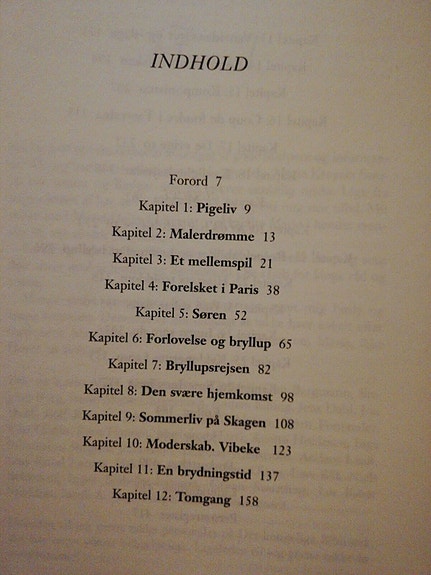 INDHOLD

Forord 7
Kapitel 1: Pigeliv 9
Kapitel 2: Malerdrømme 13
Kapitel 3: Et mellemspil 21
Kapitel 4: Forelsket i Paris 38
Kapitel 5: Søren 52
Kapitel 6: Forlovelse og bryllup 65
Kapitel 7: Bryllupsrejsen 82
Kapitel 8: Den svære hjemkomst 98
Kapitel 9: Sommerliv på Skagen 108
Kapitel 10: Moderskab. Vibeke 123
Kapitel 11: En brydningstid 137
Kapitel 12: Tomgang 158